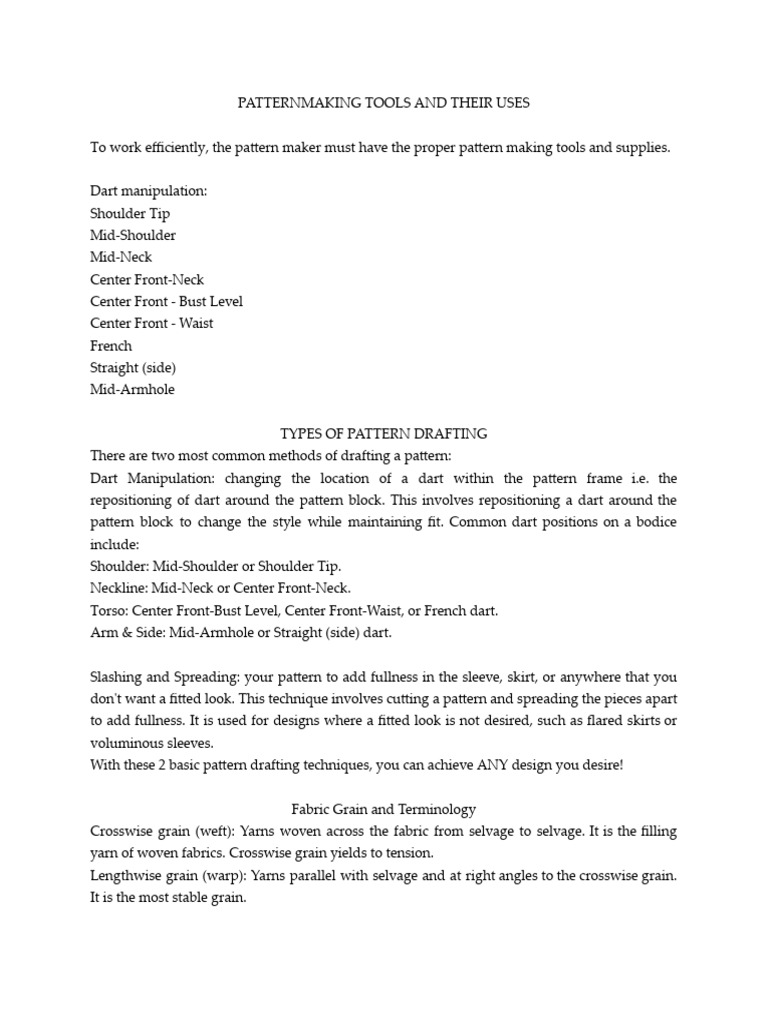 PATTERNMAKING TOOLS AND THEIR USES

To work efficiently, the pattern maker must have the proper pattern making tools and supplies.

Dart manipulation:
Shoulder Tip
Mid-Shoulder
Mid-Neck
Center Front-Neck
Center Front - Bust Level
Center Front - Waist
French
Straight (side)
Mid-Armhole

TYPES OF PATTERN DRAFTING
There are two most common methods of drafting a pattern:
Dart Manipulation: changing the location of a dart within the pattern frame i.e. the repositioning of dart around the pattern block. This involves repositioning a dart around the pattern block to change the style while maintaining fit. Common dart positions on a bodice include:
Shoulder: Mid-Shoulder or Shoulder Tip.
Neckline: Mid-Neck or Center Front-Neck.
Torso: Center Front-Bust Level, Center Front-Waist, or French dart.
Arm & Side: Mid-Armhole or Straight (side) dart.

Slashing and Spreading: your pattern to add fullness in the sleeve, skirt, or anywhere that you don't want a fitted look. This technique involves cutting a pattern and spreading the pieces apart to add fullness. It is used for designs where a fitted look is not desired, such as flared skirts or voluminous sleeves.
With these 2 basic pattern drafting techniques, you can achieve ANY design you desire!

Fabric Grain and Terminology
Crosswise grain (weft): Yarns woven across the fabric from selvage to selvage. It is the filling yarn of woven fabrics. Crosswise grain yields to tension.
Lengthwise grain (warp): Yarns parallel with selvage and at right angles to the crosswise grain. It is the most stable grain.